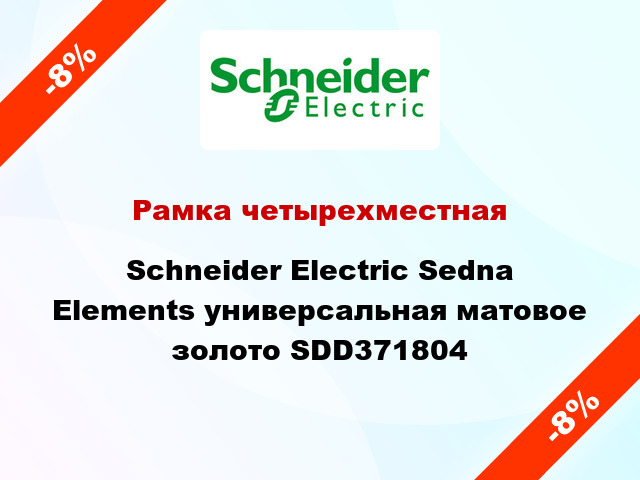 -8%

Schneider Electric

Рамка четырехместная

Schneider Electric Sedna Elements универсальная матовое золото SDD371804

-8%